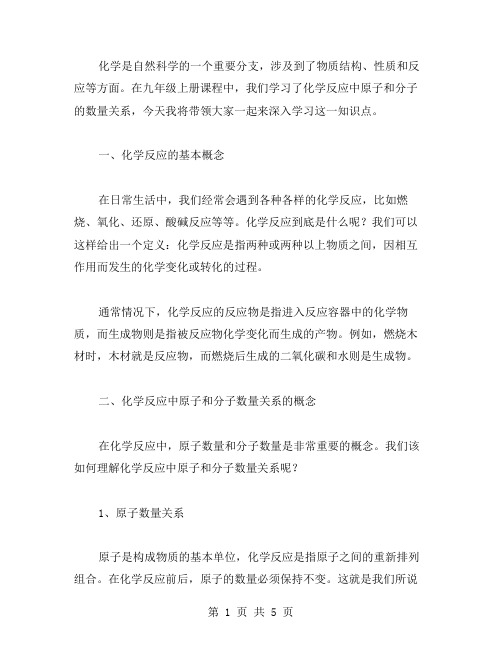 化学是自然科学的一个重要分支，涉及到了物质结构、性质和反应等方面。在九年级上册课程中，我们学习了化学反应中原子和分子的数量关系，今天我将带领大家一起来深入学习这一知识点。

一、化学反应的基本概念

在日常生活中，我们经常会遇到各种各样的化学反应，比如燃烧、氧化、还原、酸碱反应等等。化学反应到底是什么呢？我们可以这样给出一个定义：化学反应是指两种或两种以上物质之间，因相互作用而发生的化学变化或转化的过程。

通常情况下，化学反应的反应物是指进入反应容器中的化学物质，而生成物则是指被反应物化学变化而生成的产物。例如，燃烧木材时，木材就是反应物，而燃烧后生成的二氧化碳和水则是生成物。

二、化学反应中原子和分子数量关系的概念

在化学反应中，原子数量和分子数量是非常重要的概念。我们该如何理解化学反应中原子和分子数量关系呢？

1、原子数量关系

原子是构成物质的基本单位，化学反应是指原子之间的重新排列组合。在化学反应前后，原子的数量必须保持不变。这就是我们所说

第 1 页 共 5 页